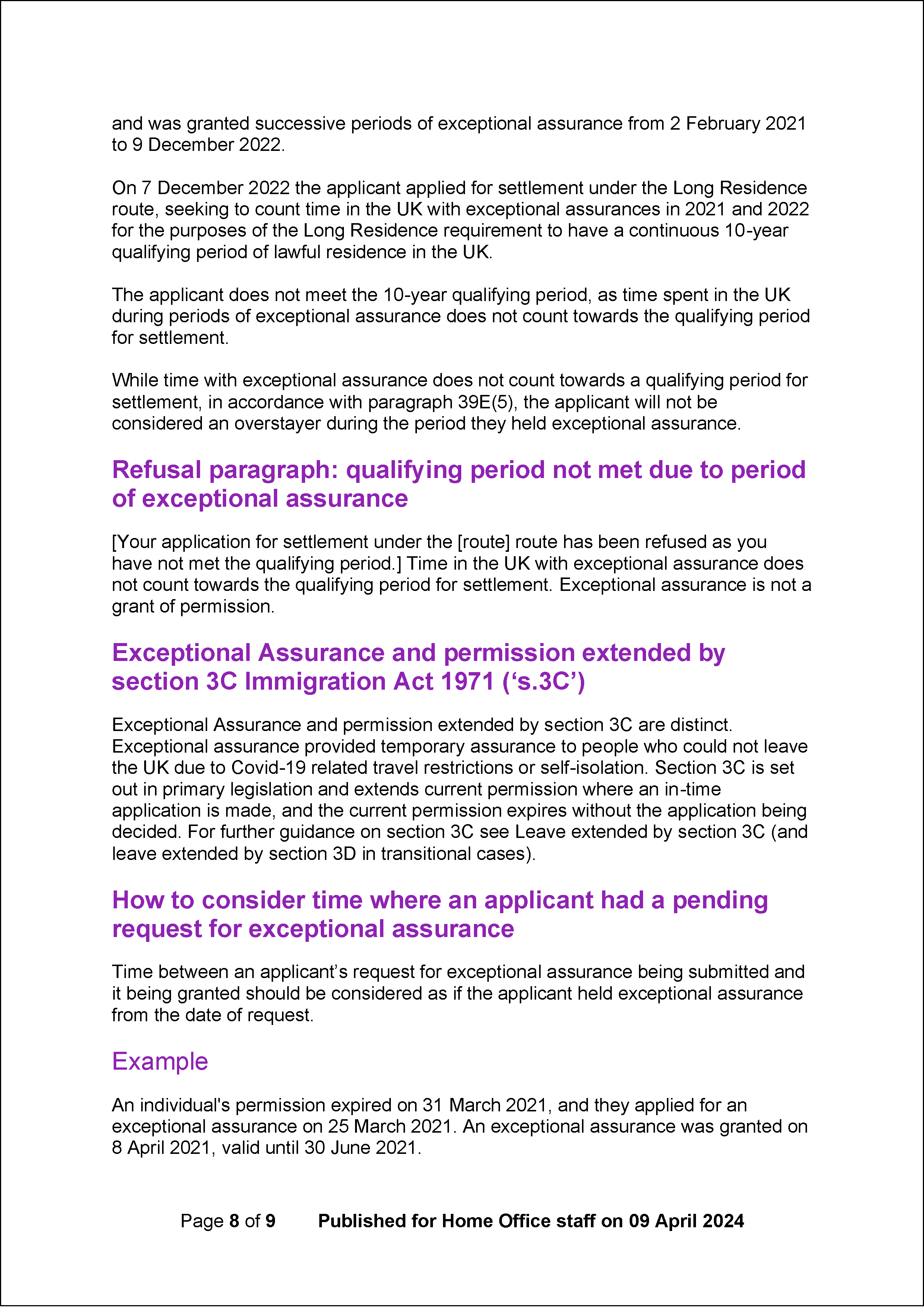 and was granted successive periods of exceptional assurance from 2 February 2021 to 9 December 2022.

On 7 December 2022 the applicant applied for settlement under the Long Residence route, seeking to count time in the UK with exceptional assurances in 2021 and 2022 for the purposes of the Long Residence requirement to have a continuous 10-year qualifying period of lawful residence in the UK.

The applicant does not meet the 10-year qualifying period, as time spent in the UK during periods of exceptional assurance does not count towards the qualifying period for settlement.

While time with exceptional assurance does not count towards a qualifying period for settlement, in accordance with paragraph 39E(5), the applicant will not be considered an overstayer during the period they held exceptional assurance.

Refusal paragraph: qualifying period not met due to period of exceptional assurance

[Your application for settlement under the [route] route has been refused as you have not met the qualifying period.] Time in the UK with exceptional assurance does not count towards the qualifying period for settlement. Exceptional assurance is not a grant of permission.

Exceptional Assurance and permission extended by section 3C Immigration Act 1971 (‘s.3C’)

Exceptional Assurance and permission extended by section 3C are distinct. Exceptional assurance provided temporary assurance to people who could not leave the UK due to Covid-19 related travel restrictions or self-isolation. Section 3C is set out in primary legislation and extends current permission where an in-time application is made, and the current permission expires without the application being decided. For further guidance on section 3C see Leave extended by section 3C (and leave extended by section 3D in transitional cases).

How to consider time where an applicant had a pending request for exceptional assurance

Time between an applicant’s request for exceptional assurance being submitted and it being granted should be considered as if the applicant held exceptional assurance from the date of request.

Example

An individual's permission expired on 31 March 2021, and they applied for an exceptional assurance on 25 March 2021. An exceptional assurance was granted on 8 April 2021, valid until 30 June 2021.

Page 8 of 9 Published for Home Office staff on 09 April 2024